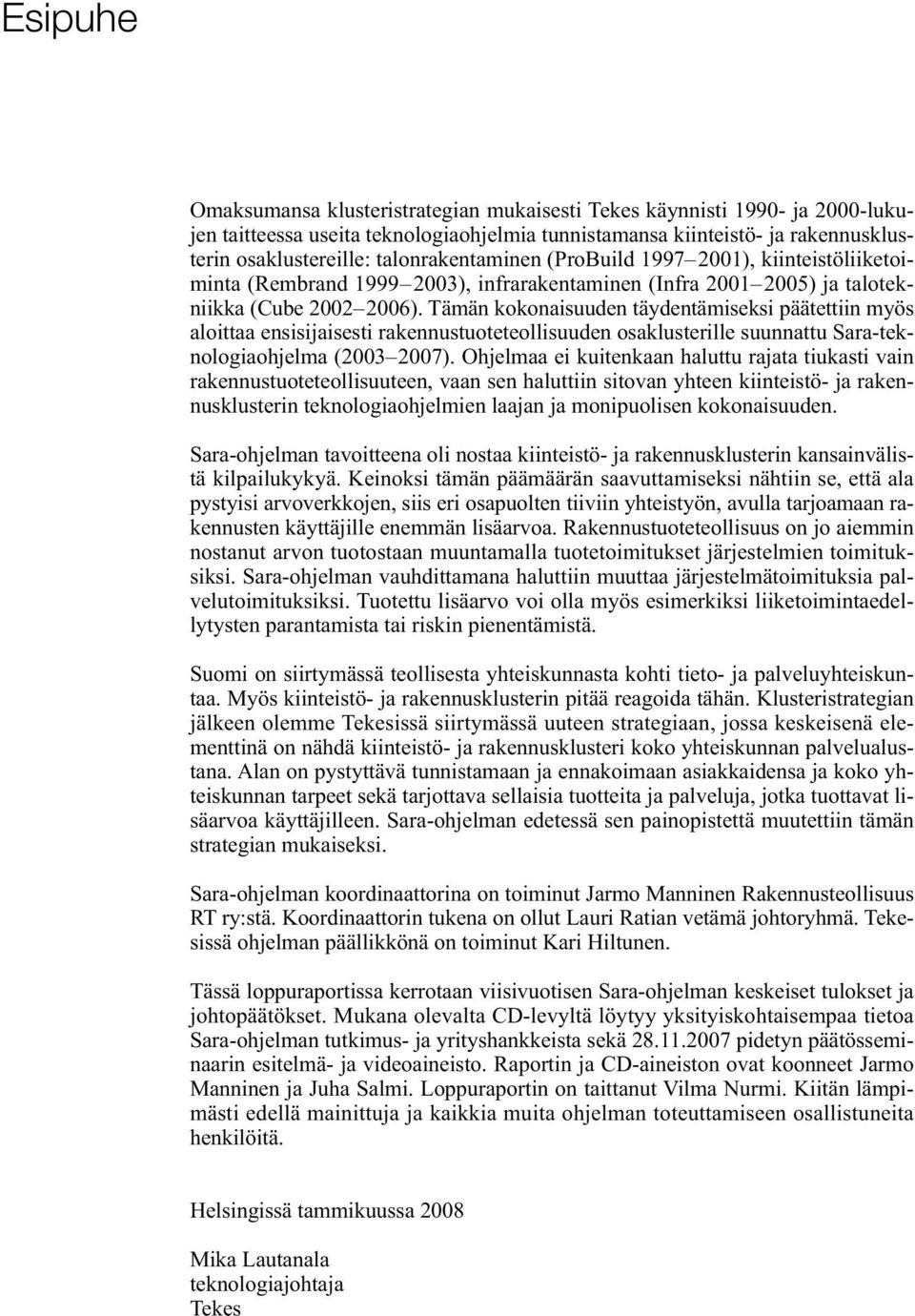 Esipuhe

Omaksumansa klusteristrategian mukaisesti Tekes käynnisti 1990- ja 2000-lukujen taitteessa useita teknologiaohjelmia tunnistamansa kiinteistö- ja rakennusklusterin osaklustereille: talonrakentaminen (ProBuild 1997–2001), kiinteistöliiketoiminta (Rembrand 1999–2003), infrarakentaminen (Infra 2001–2005) ja talotekniikka (Cube 2002–2006). Tämän kokonaisuuden täydentämiseksi päätettiin myös aloittaa ensisijaisesti rakennustuoteteollisuuden osaklusterille suunnattu Sara-teknologiaohjelma (2003–2007). Ohjelmaa ei kuitenkaan haluttu rajata tiukasti vain rakennustuoteteollisuuteen, vaan sen haluttiin sitovan yhteen kiinteistö- ja rakennusklusterin teknologiaohjelmien laajan ja monipuolisen kokonaisuuden.

Sara-ohjelman tavoitteena oli nostaa kiinteistö- ja rakennusklusterin kansainvälistä kilpailukykyä. Keinoksi tämän päämäärän saavuttamiseksi nähtiin se, että ala pystyisi arvoverkkojen, siis eri osapuolten tiiviin yhteistyön, avulla tarjoamaan rakennusten käyttäjille enemmän lisäarvoa. Rakennustuoteteollisuus on jo aiemmin nostanut arvon tuotostaan muuntamalla tuotetoimitukset järjestelmien toimituksiksi. Sara-ohjelman vauhdittamana haluttiin muuttaa järjestelmätoimituksia palvelutoimituksiksi. Tuotettu lisäarvo voi olla myös esimerkiksi liiketoimintaedellytysten parantamista tai riskin pienentämistä.

Suomi on siirtymässä teollisesta yhteiskunnasta kohti tieto- ja palveluyhteiskuntaa. Myös kiinteistö- ja rakennusklusterin pitää reagoida tähän. Klusteristrategian jälkeen olemme Tekesissä siirtymässä uuteen strategiaan, jossa keskeisenä elementtinä on nähdä kiinteistö- ja rakennusklusteri koko yhteiskunnan palvelualustana. Alan on pystyttävä tunnistamaan ja ennakoimaan asiakkaidensa ja koko yhteiskunnan tarpeet sekä tarjottava sellaisia tuotteita ja palveluja, jotka tuottavat lisäarvoa käyttäjilleen. Sara-ohjelman edetessä sen painopistettä muutettiin tämän strategian mukaiseksi.

Sara-ohjelman koordinaattorina on toiminut Jarmo Manninen Rakennusteollisuus RT ry:stä. Koordinaattorin tukena on ollut Lauri Ratian vetämä johtoryhmä. Tekesissä ohjelman päällikkönä on toiminut Kari Hiltunen.

Tässä loppuraportissa kerrotaan viisivuotisen Sara-ohjelman keskeiset tulokset ja johtopäätökset. Mukana olevalta CD-levyltä löytyy yksityiskohtaisempaa tietoa Sara-ohjelman tutkimus- ja yrityshankkeista sekä 28.11.2007 pidetyn päätösseminaarin esitelmä- ja videoaineisto. Raportin ja CD-aineiston ovat koonneet Jarmo Manninen ja Juha Salmi. Loppuraportin on taittanut Vilma Nurmi. Kiitän lämpimästi edellä mainittuja ja kaikkia muita ohjelman toteuttamiseen osallistuneita henkilöitä.

Helsingissä tammikuussa 2008

Mika Lautanala
teknologiajohtaja
Tekes